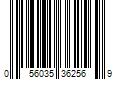 0 56035 36256 9